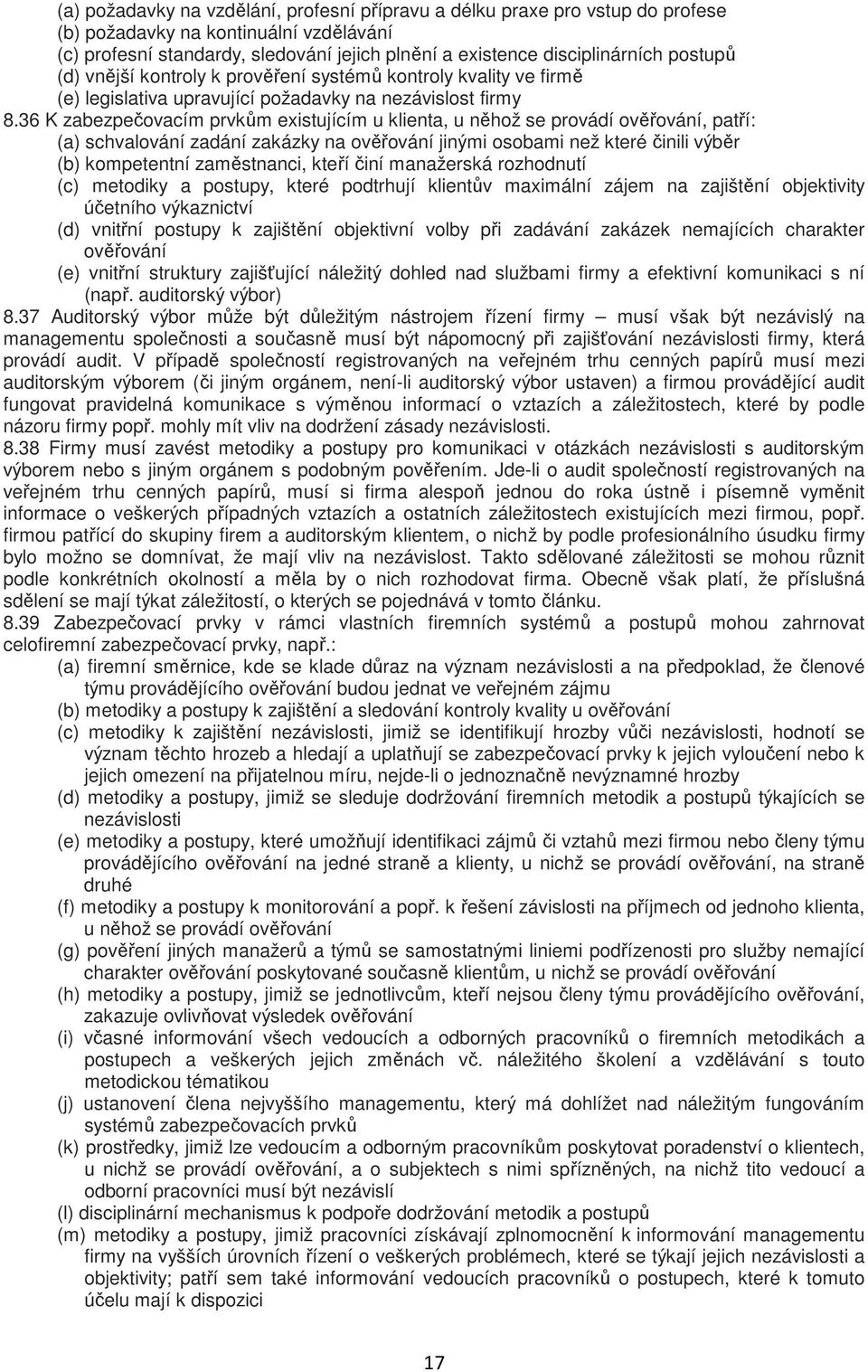 (a) požadavky na vzdělání, profesní přípravu a délku praxe pro vstup do profese
(b) požadavky na kontinuální vzdělávání
(c) profesní standardy, sledování jejich plnění a existence disciplinárních postupů
(d) vnější kontroly k prověření systémů kontroly kvality ve firmě
(e) legislativa upravující požadavky na nezávislost firmy

8.36 K zabezpečovacím prvkům existujícím u klienta, u něhož se provádí ověřování, patří:
(a) schvalování zadání zakázky na ověřování jinými osobami než které činili výběr
(b) kompetentní zaměstnanci, kteří činí manažerská rozhodnutí
(c) metodiky a postupy, které podtrhují klientův maximální zájem na zajištění objektivity účetního výkaznictví
(d) vnitřní postupy k zajištění objektivní volby při zadávání zakázek nemajících charakter ověřování
(e) vnitřní struktury zajišťující náležitý dohled nad službami firmy a efektivní komunikaci s ní (např. auditorský výbor)

8.37 Auditorský výbor může být důležitým nástrojem řízení firmy – musí však být nezávislý na managementu společnosti a současně musí být nápomocný při zajišťování nezávislosti firmy, která provádí audit. V případě společností registrovaných na veřejném trhu cenných papírů musí mezi auditorským výborem (či jiným orgánem, není-li auditorský výbor ustaven) a firmou provádějící audit fungovat pravidelná komunikace s výměnou informací o vztazích a záležitostech, které by podle názoru firmy popř. mohly mít vliv na dodržení zásady nezávislosti.

8.38 Firmy musí zavést metodiky a postupy pro komunikaci v otázkách nezávislosti s auditorským výborem nebo s jiným orgánem s podobným pověřením. Jde-li o audit společností registrovaných na veřejném trhu cenných papírů, musí si firma alespoň jednou do roka ústně i písemně vyměnit informace o veškerých případných vztazích a ostatních záležitostech existujících mezi firmou, popř. firmou patřící do skupiny firem a auditorským klientem, o nichž by podle profesionálního úsudku firmy bylo možno se domnívat, že mají vliv na nezávislost. Takto sdělované záležitosti se mohou různit podle konkrétních okolností a měla by o nich rozhodovat firma. Obecně však platí, že příslušná sdělení se mají týkat záležitostí, o kterých se pojednává v tomto článku.

8.39 Zabezpečovací prvky v rámci vlastních firemních systémů a postupů mohou zahrnovat celofiremní zabezpečovací prvky, např.:
(a) firemní směrnice, kde se klade důraz na význam nezávislosti a na předpoklad, že členové týmu provádějícího ověřování budou jednat ve veřejném zájmu
(b) metodiky a postupy k zajištění a sledování kontroly kvality u ověřování
(c) metodiky k zajištění nezávislosti, jimiž se identifikují hrozby vůči nezávislosti, hodnotí se význam těchto hrozeb a hledají a uplatňují se zabezpečovací prvky k jejich vyloučení nebo k jejich omezení na přijatelnou míru, nejde-li o jednoznačně nevýznamné hrozby
(d) metodiky a postupy, jimiž se sleduje dodržování firemních metodik a postupů týkajících se nezávislosti
(e) metodiky a postupy, které umožňují identifikaci zájmů či vztahů mezi firmou nebo členy týmu provádějícího ověřování na jedné straně a klienty, u nichž se provádí ověřování, na straně druhé
(f) metodiky a postupy k monitorování a popř. k řešení závislosti na příjmech od jednoho klienta, u něhož se provádí ověřování
(g) pověření jiných manažerů a týmů se samostatnými liniemi podřízenosti pro služby nemající charakter ověřování poskytované současně klientům, u nichž se provádí ověřování
(h) metodiky a postupy, jimiž se jednotlivcům, kteří nejsou členy týmu provádějícího ověřování, zakazuje ovlivňovat výsledek ověřování
(i) včasné informování všech vedoucích a odborných pracovníků o firemních metodikách a postupech a veškerých jejich změnách vč. náležitého školení a vzdělávání s touto metodickou tématikou
(j) ustanovení člena nejvyššího managementu, který má dohlížet nad náležitým fungováním systémů zabezpečovacích prvků
(k) prostředky, jimiž lze vedoucím a odborným pracovníkům poskytovat poradenství o klientech, u nichž se provádí ověřování, a o subjektech s nimi spřízněných, na nichž tito vedoucí a odborní pracovníci musí být nezávislí
(l) disciplinární mechanismus k podpoře dodržování metodik a postupů
(m) metodiky a postupy, jimiž pracovníci získávají zplnomocnění k informování managementu firmy na vyšších úrovních řízení o veškerých problémech, které se týkají jejich nezávislosti a objektivity; patří sem také informování vedoucích pracovníků o postupech, které k tomuto účelu mají k dispozici

17